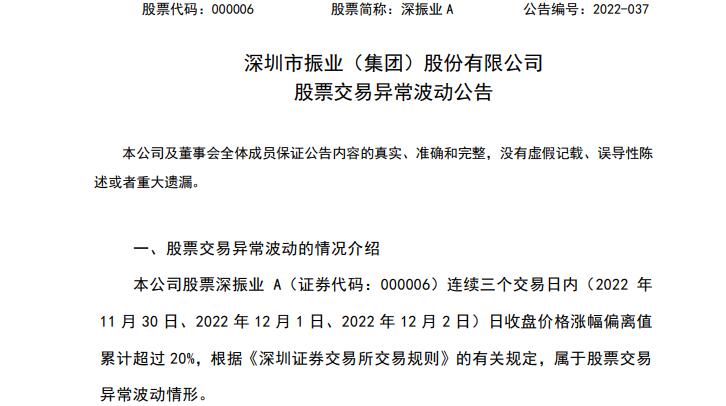 股票代码：000006　　股票简称：深振业 A　　公告编号：2022-037

深圳市振业（集团）股份有限公司
股票交易异常波动公告

本公司及董事会全体成员保证公告内容的真实、准确和完整，没有虚假记载、误导性陈述或者重大遗漏。

一、股票交易异常波动的情况介绍

本公司股票深振业 A（证券代码：000006）连续三个交易日内（2022 年 11 月 30 日、2022 年 12 月 1 日、2022 年 12 月 2 日）日收盘价格涨幅偏离值累计超过 20%，根据《深圳证券交易所交易规则》的有关规定，属于股票交易异常波动情形。